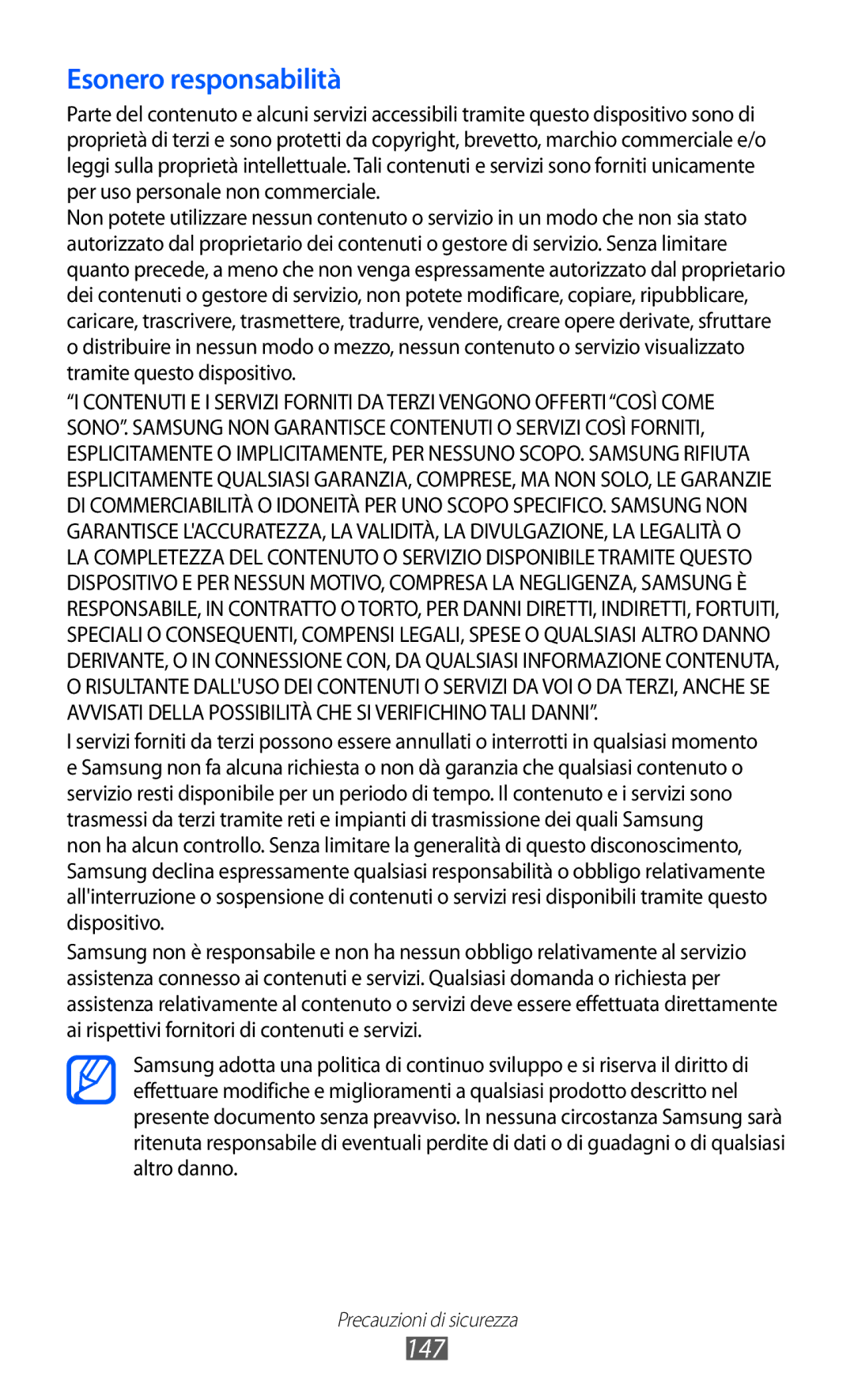 Esonero responsabilità

Parte del contenuto e alcuni servizi accessibili tramite questo dispositivo sono di proprietà di terzi e sono protetti da copyright, brevetto, marchio commerciale e/o leggi sulla proprietà intellettuale. Tali contenuti e servizi sono forniti unicamente per uso personale non commerciale.
Non potete utilizzare nessun contenuto o servizio in un modo che non sia stato autorizzato dal proprietario dei contenuti o gestore di servizio. Senza limitare quanto precede, a meno che non venga espressamente autorizzato dal proprietario dei contenuti o gestore di servizio, non potete modificare, copiare, ripubblicare, caricare, trascrivere, trasmettere, tradurre, vendere, creare opere derivate, sfruttare o distribuire in nessun modo o mezzo, nessun contenuto o servizio visualizzato tramite questo dispositivo.

“I CONTENUTI E I SERVIZI FORNITI DA TERZI VENGONO OFFERTI “COSÌ COME SONO”. SAMSUNG NON GARANTISCE CONTENUTI O SERVIZI COSÌ FORNITI, ESPLICITAMENTE O IMPLICITAMENTE, PER NESSUNO SCOPO. SAMSUNG RIFIUTA ESPLICITAMENTE QUALSIASI GARANZIA, COMPRESE, MA NON SOLO, LE GARANZIE DI COMMERCIABILITÀ O IDONEITÀ PER UNO SCOPO SPECIFICO. SAMSUNG NON GARANTISCE L'ACCURATEZZA, LA VALIDITÀ, LA DIVULGAZIONE, LA LEGALITÀ O LA COMPLETEZZA DEL CONTENUTO O SERVIZIO DISPONIBILE TRAMITE QUESTO DISPOSITIVO E PER NESSUN MOTIVO, COMPRESA LA NEGLIGENZA, SAMSUNG È RESPONSABILE, IN CONTRATTO O TORTO, PER DANNI DIRETTI, INDIRETTI, FORTUITI, SPECIALI O CONSEQUENTI, COMPENSI LEGALI, SPESE O QUALSIASI ALTRO DANNO DERIVANTE, O IN CONNESSIONE CON, DA QUALSIASI INFORMAZIONE CONTENUTA, O RISULTANTE DALL'USO DEI CONTENUTI O SERVIZI DA VOI O DA TERZI, ANCHE SE AVVISATI DELLA POSSIBILITÀ CHE SI VERIFICHINO TALI DANNI”.

I servizi forniti da terzi possono essere annullati o interrotti in qualsiasi momento e Samsung non fa alcuna richiesta o non dà garanzia che qualsiasi contenuto o servizio resti disponibile per un periodo di tempo. Il contenuto e i servizi sono trasmessi da terzi tramite reti e impianti di trasmissione dei quali Samsung non ha alcun controllo. Senza limitare la generalità di questo disconoscimento, Samsung declina espressamente qualsiasi responsabilità o obbligo relativamente all'interruzione o sospensione di contenuti o servizi resi disponibili tramite questo dispositivo.

Samsung non è responsabile e non ha nessun obbligo relativamente al servizio assistenza connesso ai contenuti e servizi. Qualsiasi domanda o richiesta per assistenza relativamente al contenuto o servizi deve essere effettuata direttamente ai rispettivi fornitori di contenuti e servizi.

Samsung adotta una politica di continuo sviluppo e si riserva il diritto di effettuare modifiche e miglioramenti a qualsiasi prodotto descritto nel presente documento senza preavviso. In nessuna circostanza Samsung sarà ritenuta responsabile di eventuali perdite di dati o di guadagni o di qualsiasi altro danno.

Precauzioni di sicurezza
147